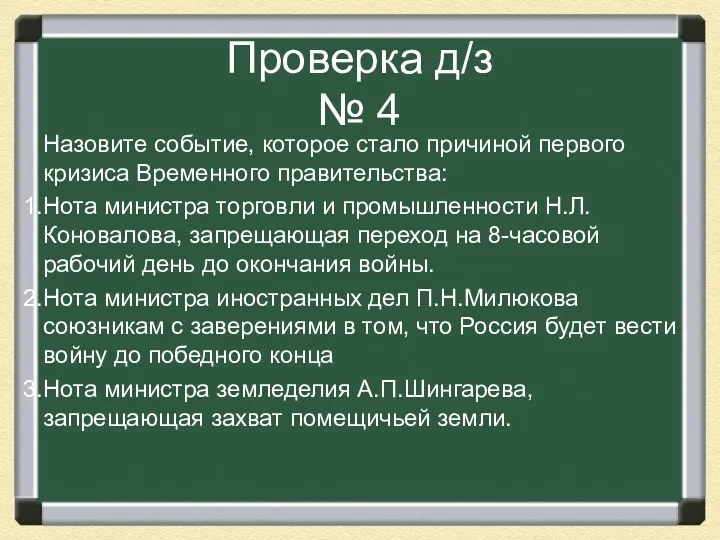 Проверка д/з
№ 4

Назовите событие, которое стало причиной первого кризиса Временного правительства:

1. Нота министра торговли и промышленности Н.Л. Коновалова, запрещающая переход на 8-часовой рабочий день до окончания войны.
2. Нота министра иностранных дел П.Н.Милюкова союзникам с заверениями в том, что Россия будет вести войну до победного конца
3. Нота министра земледелия А.П.Шингарева, запрещающая захват помещичьей земли.